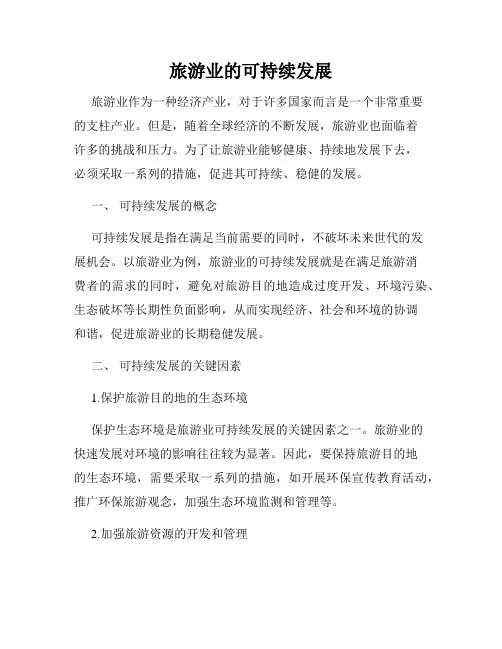 旅游业的可持续发展

旅游业作为一种经济产业，对于许多国家而言是一个非常重要的支柱产业。但是，随着全球经济的不断发展，旅游业也面临着许多的挑战和压力。为了让旅游业能够健康、持续地发展下去，必须采取一系列的措施，促进其可持续、稳健的发展。

一、 可持续发展的概念

可持续发展是指在满足当前需要的同时，不破坏未来世代的发展机会。以旅游业为例，旅游业的可持续发展就是在满足旅游消费者的需求的同时，避免对旅游目的地造成过度开发、环境污染、生态破坏等长期性负面影响，从而实现经济、社会和环境的协调和谐，促进旅游业的长期稳健发展。

二、 可持续发展的关键因素

1.保护旅游目的地的生态环境

保护生态环境是旅游业可持续发展的关键因素之一。旅游业的快速发展对环境的影响往往较为显著。因此，要保持旅游目的地的生态环境，需要采取一系列的措施，如开展环保宣传教育活动，推广环保旅游观念，加强生态环境监测和管理等。

2.加强旅游资源的开发和管理